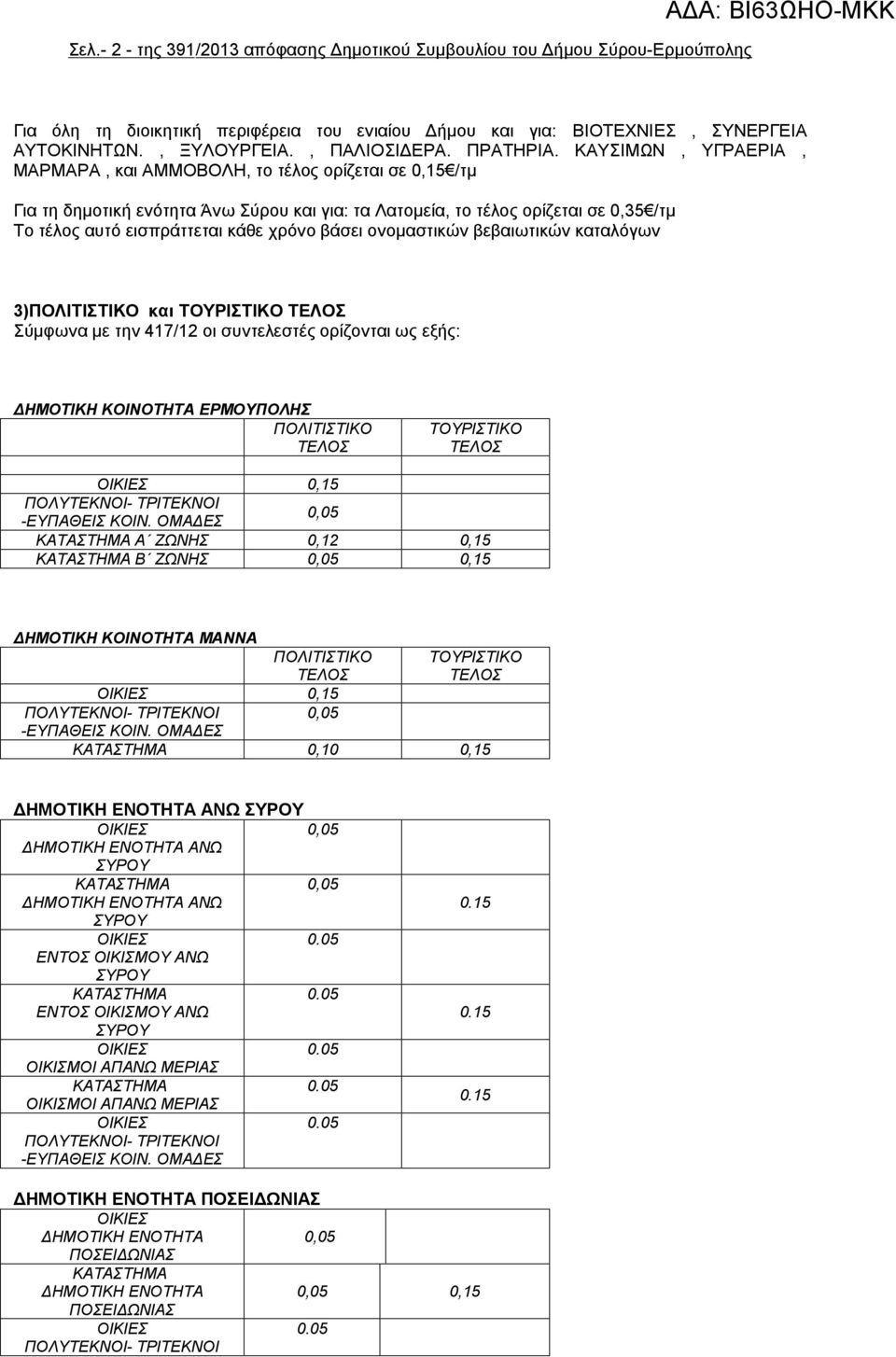 ΑΔΑ: ΒΙ63ΩΗΟ-ΜΚΚ

Σελ.- 2 - της 391/2013 απόφασης Δημοτικού Συμβουλίου του Δήμου Σύρου-Ερμούπολης

Για όλη τη διοικητική περιφέρεια του ενιαίου Δήμου και για: ΒΙΟΤΕΧΝΙΕΣ , ΣΥΝΕΡΓΕΙΑ ΑΥΤΟΚΙΝΗΤΩΝ. , ΞΥΛΟΥΡΓΕΙΑ. , ΠΑΛΙΟΣΙΔΕΡΑ. ΠΡΑΤΗΡΙΑ. ΚΑΥΣΙΜΩΝ , ΥΓΡΑΕΡΙΑ , ΜΑΡΜΑΡΑ , και ΑΜΜΟΒΟΛΗ, το τέλος ορίζεται σε 0,15€/τμ

Για τη δημοτική ενότητα Άνω Σύρου και για: τα Λατομεία, το τέλος ορίζεται σε 0,35€/τμ
Το τέλος αυτό εισπράττεται κάθε χρόνο βάσει ονομαστικών βεβαιωτικών καταλόγων

3)ΠΟΛΙΤΙΣΤΙΚΟ και ΤΟΥΡΙΣΤΙΚΟ ΤΕΛΟΣ
Σύμφωνα με την 417/12 οι συντελεστές ορίζονται ως εξής:

ΔΗΜΟΤΙΚΗ ΚΟΙΝΟΤΗΤΑ ΕΡΜΟΥΠΟΛΗΣ

| | ΠΟΛΙΤΙΣΤΙΚΟ ΤΕΛΟΣ | ΤΟΥΡΙΣΤΙΚΟ ΤΕΛΟΣ |
|---|---|---|
| | | |
| ΟΙΚΙΕΣ | 0,15 | |
| ΠΟΛΥΤΕΚΝΟΙ- ΤΡΙΤΕΚΝΟΙ -ΕΥΠΑΘΕΙΣ ΚΟΙΝ. ΟΜΑΔΕΣ | 0,05 | |
| ΚΑΤΑΣΤΗΜΑ Α΄ ΖΩΝΗΣ | 0,12 | 0,15 |
| ΚΑΤΑΣΤΗΜΑ Β΄ ΖΩΝΗΣ | 0,05 | 0,15 |

ΔΗΜΟΤΙΚΗ ΚΟΙΝΟΤΗΤΑ ΜΑΝΝΑ

| | ΠΟΛΙΤΙΣΤΙΚΟ ΤΕΛΟΣ | ΤΟΥΡΙΣΤΙΚΟ ΤΕΛΟΣ |
|---|---|---|
| ΟΙΚΙΕΣ | 0,15 | |
| ΠΟΛΥΤΕΚΝΟΙ- ΤΡΙΤΕΚΝΟΙ -ΕΥΠΑΘΕΙΣ ΚΟΙΝ. ΟΜΑΔΕΣ | 0,05 | |
| ΚΑΤΑΣΤΗΜΑ | 0,10 | 0,15 |

ΔΗΜΟΤΙΚΗ ΕΝΟΤΗΤΑ ΑΝΩ ΣΥΡΟΥ

| | | |
|---|---|---|
| ΟΙΚΙΕΣ ΔΗΜΟΤΙΚΗ ΕΝΟΤΗΤΑ ΑΝΩ ΣΥΡΟΥ | 0,05 | |
| ΚΑΤΑΣΤΗΜΑ ΔΗΜΟΤΙΚΗ ΕΝΟΤΗΤΑ ΑΝΩ ΣΥΡΟΥ | 0,05 | 0.15 |
| ΟΙΚΙΕΣ ΕΝΤΟΣ ΟΙΚΙΣΜΟΥ ΑΝΩ ΣΥΡΟΥ | 0.05 | |
| ΚΑΤΑΣΤΗΜΑ ΕΝΤΟΣ ΟΙΚΙΣΜΟΥ ΑΝΩ ΣΥΡΟΥ | 0.05 | 0.15 |
| ΟΙΚΙΕΣ ΟΙΚΙΣΜΟΙ ΑΠΑΝΩ ΜΕΡΙΑΣ | 0.05 | |
| ΚΑΤΑΣΤΗΜΑ ΟΙΚΙΣΜΟΙ ΑΠΑΝΩ ΜΕΡΙΑΣ | 0.05 | 0.15 |
| ΟΙΚΙΕΣ ΠΟΛΥΤΕΚΝΟΙ- ΤΡΙΤΕΚΝΟΙ -ΕΥΠΑΘΕΙΣ ΚΟΙΝ. ΟΜΑΔΕΣ | 0.05 | |

ΔΗΜΟΤΙΚΗ ΕΝΟΤΗΤΑ ΠΟΣΕΙΔΩΝΙΑΣ

| | | |
|---|---|---|
| ΟΙΚΙΕΣ ΔΗΜΟΤΙΚΗ ΕΝΟΤΗΤΑ ΠΟΣΕΙΔΩΝΙΑΣ | 0,05 | |
| ΚΑΤΑΣΤΗΜΑ ΔΗΜΟΤΙΚΗ ΕΝΟΤΗΤΑ ΠΟΣΕΙΔΩΝΙΑΣ | 0,05 | 0,15 |
| ΟΙΚΙΕΣ ΠΟΛΥΤΕΚΝΟΙ- ΤΡΙΤΕΚΝΟΙ | 0.05 | |